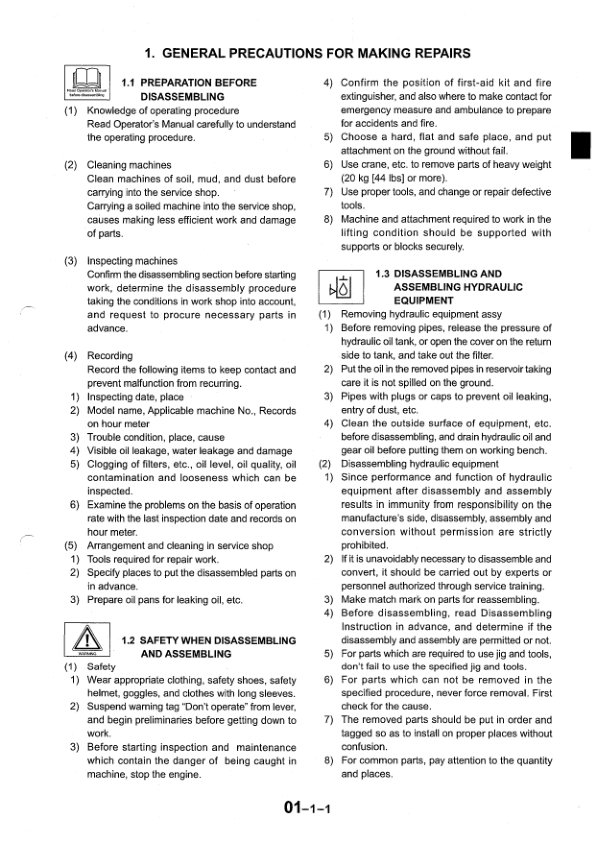 1. GENERAL PRECAUTIONS FOR MAKING REPAIRS

Read Operator's Manual before disassembling

1.1 PREPARATION BEFORE DISASSEMBLING

(1) Knowledge of operating procedure
Read Operator's Manual carefully to understand the operating procedure.

(2) Cleaning machines
Clean machines of soil, mud, and dust before carrying into the service shop.
Carrying a soiled machine into the service shop, causes making less efficient work and damage of parts.

(3) Inspecting machines
Confirm the disassembling section before starting work, determine the disassembly procedure taking the conditions in work shop into account, and request to procure necessary parts in advance.

(4) Recording
Record the following items to keep contact and prevent malfunction from recurring.
1) Inspecting date, place
2) Model name, Applicable machine No., Records on hour meter
3) Trouble condition, place, cause
4) Visible oil leakage, water leakage and damage
5) Clogging of filters, etc., oil level, oil quality, oil contamination and looseness which can be inspected.
6) Examine the problems on the basis of operation rate with the last inspection date and records on hour meter.
(5) Arrangement and cleaning in service shop
1) Tools required for repair work.
2) Specify places to put the disassembled parts on in advance.
3) Prepare oil pans for leaking oil, etc.

WARNING

1.2 SAFETY WHEN DISASSEMBLING AND ASSEMBLING

(1) Safety
1) Wear appropriate clothing, safety shoes, safety helmet, goggles, and clothes with long sleeves.
2) Suspend warning tag "Don't operate" from lever, and begin preliminaries before getting down to work.
3) Before starting inspection and maintenance which contain the danger of being caught in machine, stop the engine.
4) Confirm the position of first-aid kit and fire extinguisher, and also where to make contact for emergency measure and ambulance to prepare for accidents and fire.
5) Choose a hard, flat and safe place, and put attachment on the ground without fail.
6) Use crane, etc. to remove parts of heavy weight (20 kg [44 lbs] or more).
7) Use proper tools, and change or repair defective tools.
8) Machine and attachment required to work in the lifting condition should be supported with supports or blocks securely.

1.3 DISASSEMBLING AND ASSEMBLING HYDRAULIC EQUIPMENT

(1) Removing hydraulic equipment assy
1) Before removing pipes, release the pressure of hydraulic oil tank, or open the cover on the return side to tank, and take out the filter.
2) Put the oil in the removed pipes in reservoir taking care it is not spilled on the ground.
3) Pipes with plugs or caps to prevent oil leaking, entry of dust, etc.
4) Clean the outside surface of equipment, etc. before disassembling, and drain hydraulic oil and gear oil before putting them on working bench.
(2) Disassembling hydraulic equipment
1) Since performance and function of hydraulic equipment after disassembly and assembly results in immunity from responsibility on the manufacture's side, disassembly, assembly and conversion without permission are strictly prohibited.
2) If it is unavoidably necessary to disassemble and convert, it should be carried out by experts or personnel authorized through service training.
3) Make match mark on parts for reassembling.
4) Before disassembling, read Disassembling Instruction in advance, and determine if the disassembly and assembly are permitted or not.
5) For parts which are required to use jig and tools, don't fail to use the specified jig and tools.
6) For parts which can not be removed in the specified procedure, never force removal. First check for the cause.
7) The removed parts should be put in order and tagged so as to install on proper places without confusion.
8) For common parts, pay attention to the quantity and places.

01-1-1